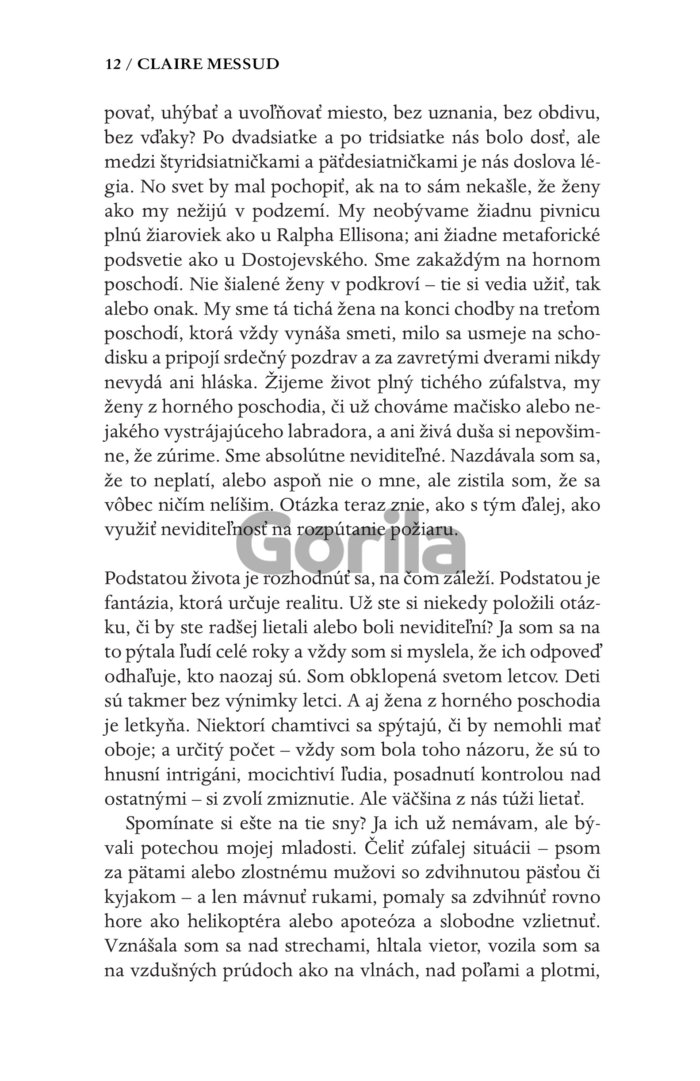 12 / CLAIRE MESSUD

povať, uhýbať a uvoľňovať miesto, bez uznania, bez obdivu, bez vďaky? Po dvadsiatke a po tridsiatke nás bolo dosť, ale medzi štyridsiatničkami a päťdesiatničkami je nás doslova légia. No svet by mal pochopiť, ak na to sám nekašle, že ženy ako my nežijú v podzemí. My neobývame žiadnu pivnicu plnú žiaroviek ako u Ralpha Ellisona; ani žiadne metaforické podsvetie ako u Dostojevského. Sme zakaždým na hornom poschodí. Nie šialené ženy v podkroví – tie si vedia užiť, tak alebo onak. My sme tá tichá žena na konci chodby na treťom poschodí, ktorá vždy vynáša smeti, milo sa usmeje na schodisku a pripojí srdečný pozdrav a za zavretými dverami nikdy nevydá ani hláska. Žijeme život plný tichého zúfalstva, my ženy z horného poschodia, či už chováme mačisko alebo nejakého vystrájajúceho labradora, a ani živá duša si nepovšimne, že zúrime. Sme absolútne neviditeľné. Nazdávala som sa, že to neplatí, alebo aspoň nie o mne, ale zistila som, že sa vôbec ničím nelíšim. Otázka teraz znie, ako s tým ďalej, ako využiť neviditeľnosť na rozpútanie požiaru.

Podstatou života je rozhodnúť sa, na čom záleží. Podstatou je fantázia, ktorá určuje realitu. Už ste si niekedy položili otázku, či by ste radšej lietali alebo boli neviditeľní? Ja som sa na to pýtala ľudí celé roky a vždy som si myslela, že ich odpoveď odhaľuje, kto naozaj sú. Som obklopená svetom letcov. Deti sú takmer bez výnimky letci. A aj žena z horného poschodia je letkyňa. Niektorí chamtivci sa spýtajú, či by nemohli mať oboje; a určitý počet – vždy som bola toho názoru, že sú to hnusní intrigáni, mocichtiví ľudia, posadnutí kontrolou nad ostatnými – si zvolí zmiznutie. Ale väčšina z nás túži lietať.

Spomínate si ešte na tie sny? Ja ich už nemávam, ale bývali potechou mojej mladosti. Čeliť zúfalej situácii – psom za pätami alebo zlostnému mužovi so zdvihnutou päsťou či kyjakom – a len mávnuť rukami, pomaly sa zdvihnúť rovno hore ako helikoptéra alebo apoteóza a slobodne vzlietnuť. Vznášala som sa nad strechami, hltala vietor, vozila som sa na vzdušných prúdoch ako na vlnách, nad poľami a plotmi,

Gorila